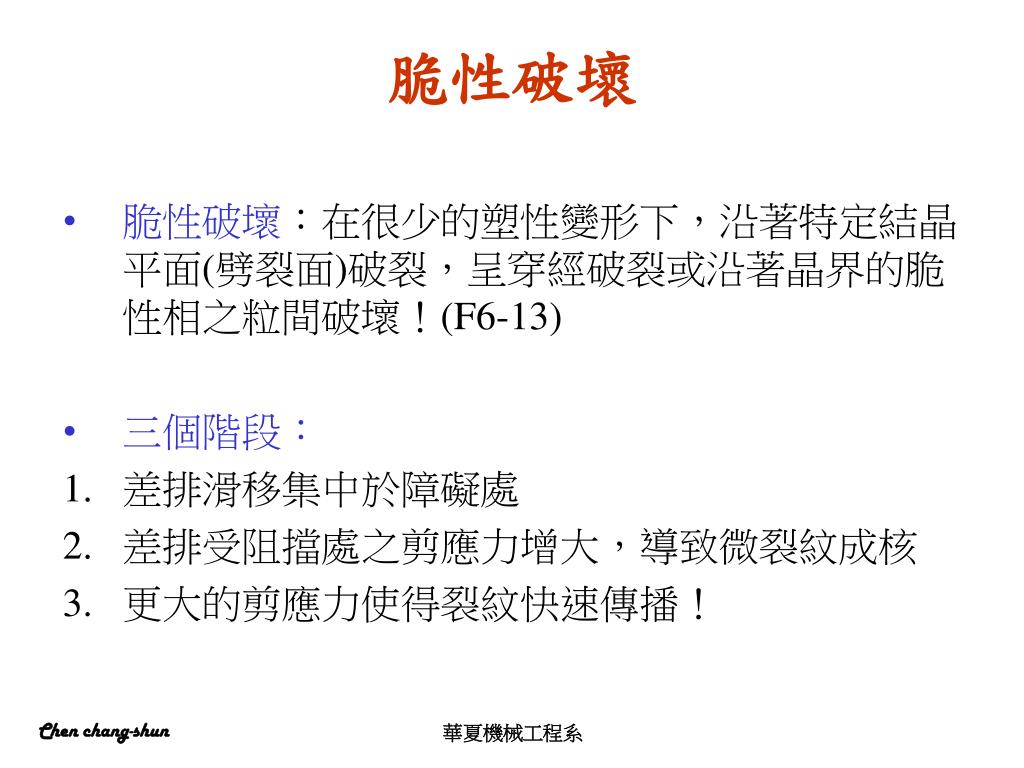 脆性破壞

• 脆性破壞：在很少的塑性變形下，沿著特定結晶平面(劈裂面)破裂，呈穿經破裂或沿著晶界的脆性相之粒間破壞！(F6-13)

• 三個階段：
1. 差排滑移集中於障礙處
2. 差排受阻擋處之剪應力增大，導致微裂紋成核
3. 更大的剪應力使得裂紋快速傳播！

Chen chang-shun 華夏機械工程系